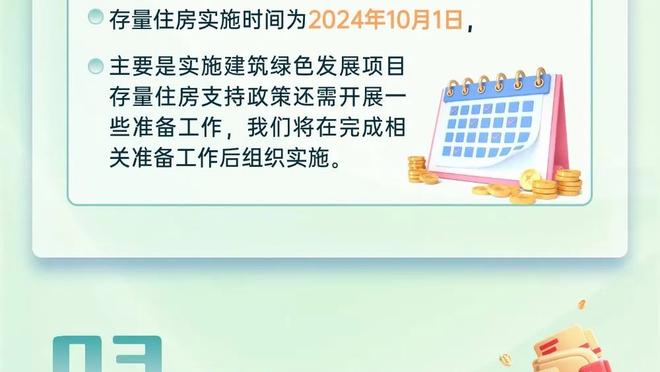 存量住房实施时间为2024年10月1日，

主要是实施建筑绿色发展项目存量住房支持政策还需开展一些准备工作，我们将在完成相关准备工作后组织实施。

03